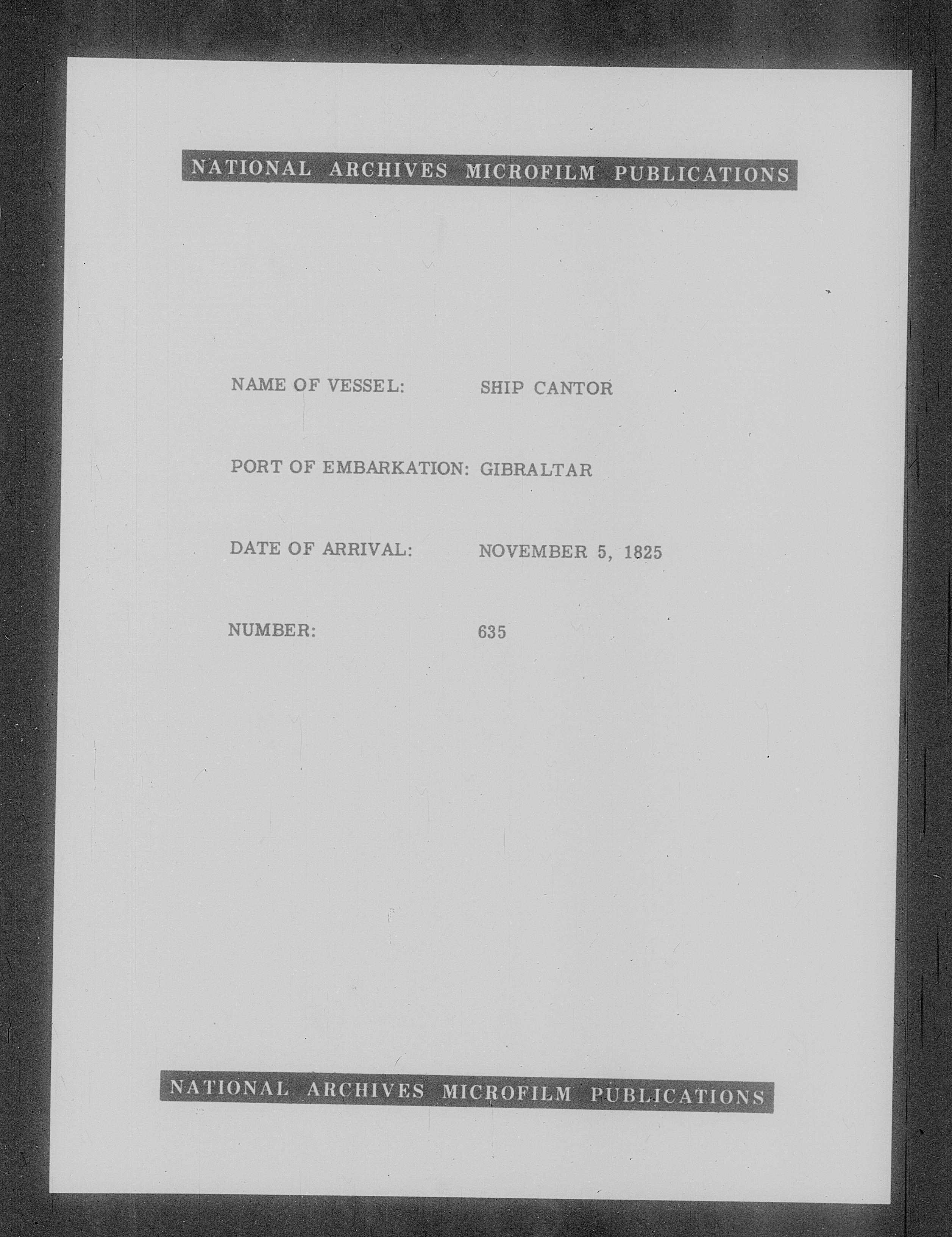 NATIONAL ARCHIVES MICROFILM PUBLICATIONS

NAME OF VESSEL: SHIP CANTOR

PORT OF EMBARKATION: GIBRALTAR

DATE OF ARRIVAL: NOVEMBER 5, 1825

NUMBER: 635

NATIONAL ARCHIVES MICROFILM PUBLICATIONS